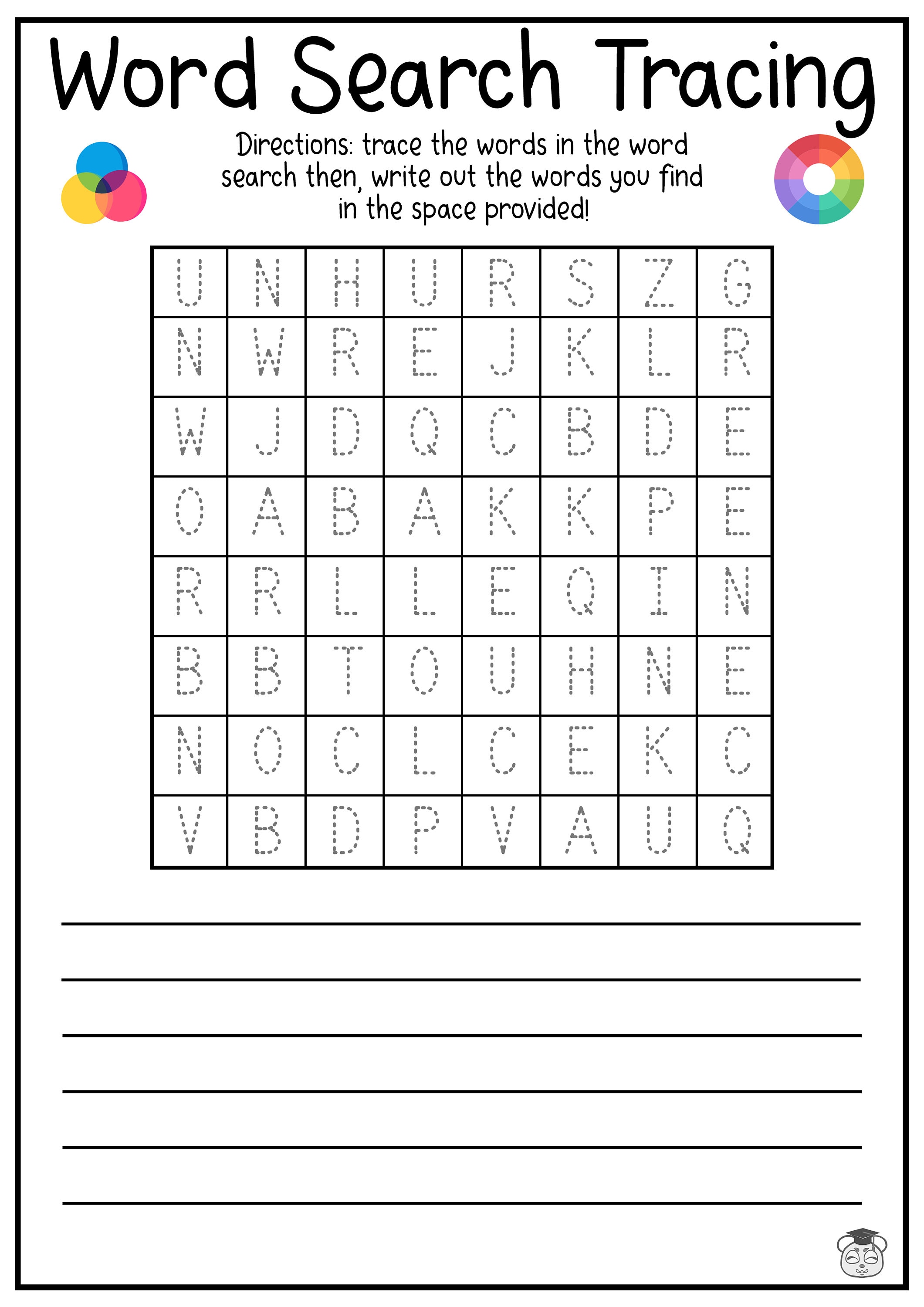 Word Search Tracing

Directions: trace the words in the word search then, write out the words you find in the space provided!

| U | N | H | U | R | S | Z | G |
|---|---|---|---|---|---|---|---|
| N | W | R | E | J | K | L | R |
| W | J | D | Q | C | B | D | E |
| O | A | B | A | K | K | P | E |
| R | R | L | L | E | Q | I | N |
| B | B | T | O | U | H | N | E |
| N | O | C | L | C | E | K | C |
| V | B | D | P | V | A | U | Q |